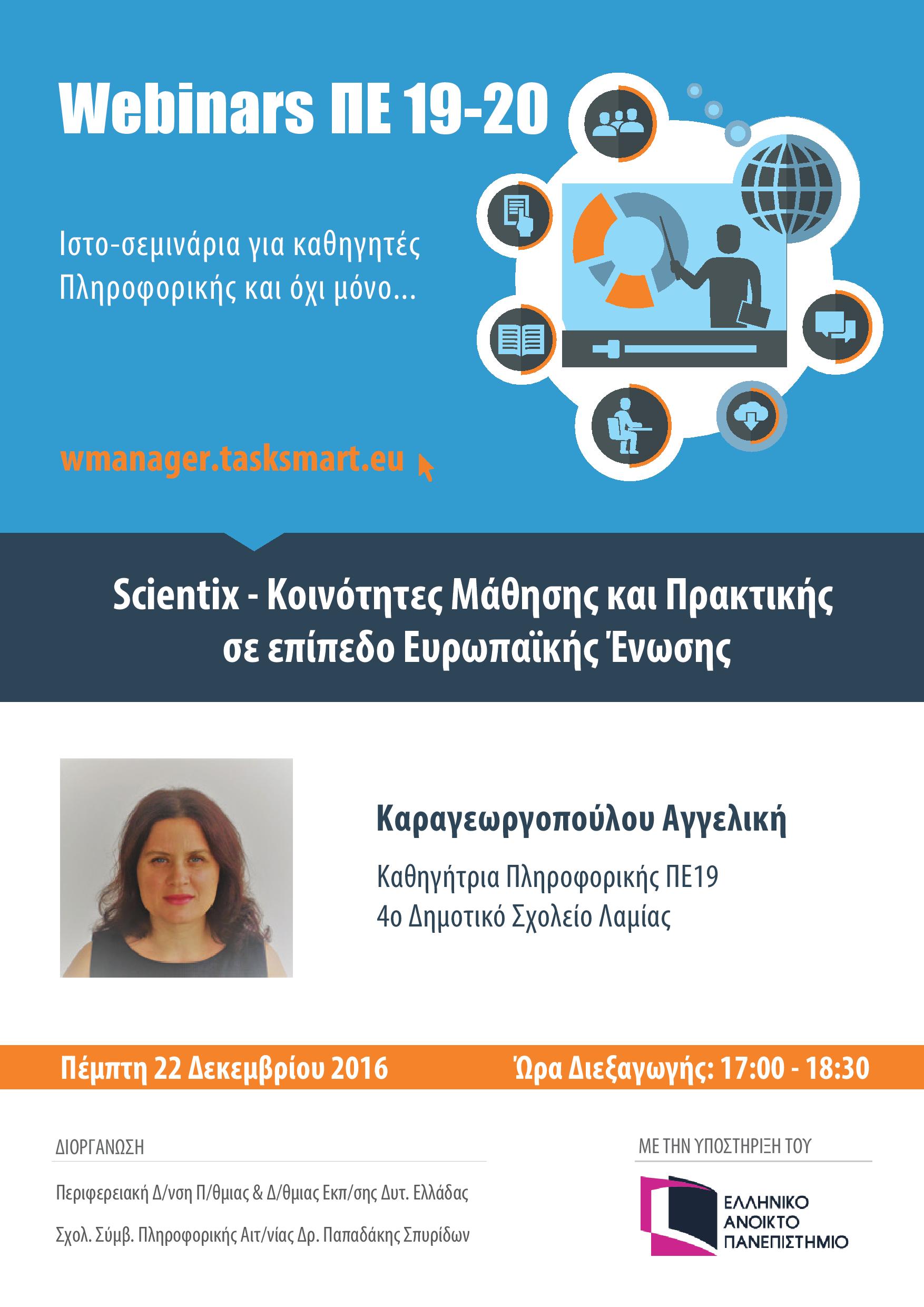 Webinars ΠΕ 19-20

Ιστο-σεμινάρια για καθηγητές Πληροφορικής και όχι μόνο...

wmanager.tasksmart.eu

Scientix - Κοινότητες Μάθησης και Πρακτικής σε επίπεδο Ευρωπαϊκής Ένωσης

Καραγεωργοπούλου Αγγελική

Καθηγήτρια Πληροφορικής ΠΕ19
4ο Δημοτικό Σχολείο Λαμίας

Πέμπτη 22 Δεκεμβρίου 2016

Ώρα Διεξαγωγής: 17:00 - 18:30

ΔΙΟΡΓΑΝΩΣΗ

Περιφερειακή Δ/νση Π/θμιας & Δ/θμιας Εκπ/σης Δυτ. Ελλάδας

Σχολ. Σύμβ. Πληροφορικής Αιτ/νίας Δρ. Παπαδάκης Σπυρίδων

ΜΕ ΤΗΝ ΥΠΟΣΤΗΡΙΞΗ ΤΟΥ

ΕΛΛΗΝΙΚΟ
ΑΝΟΙΚΤΟ
ΠΑΝΕΠΙΣΤΗΜΙΟ